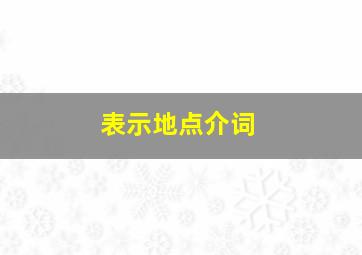 表示地点介词